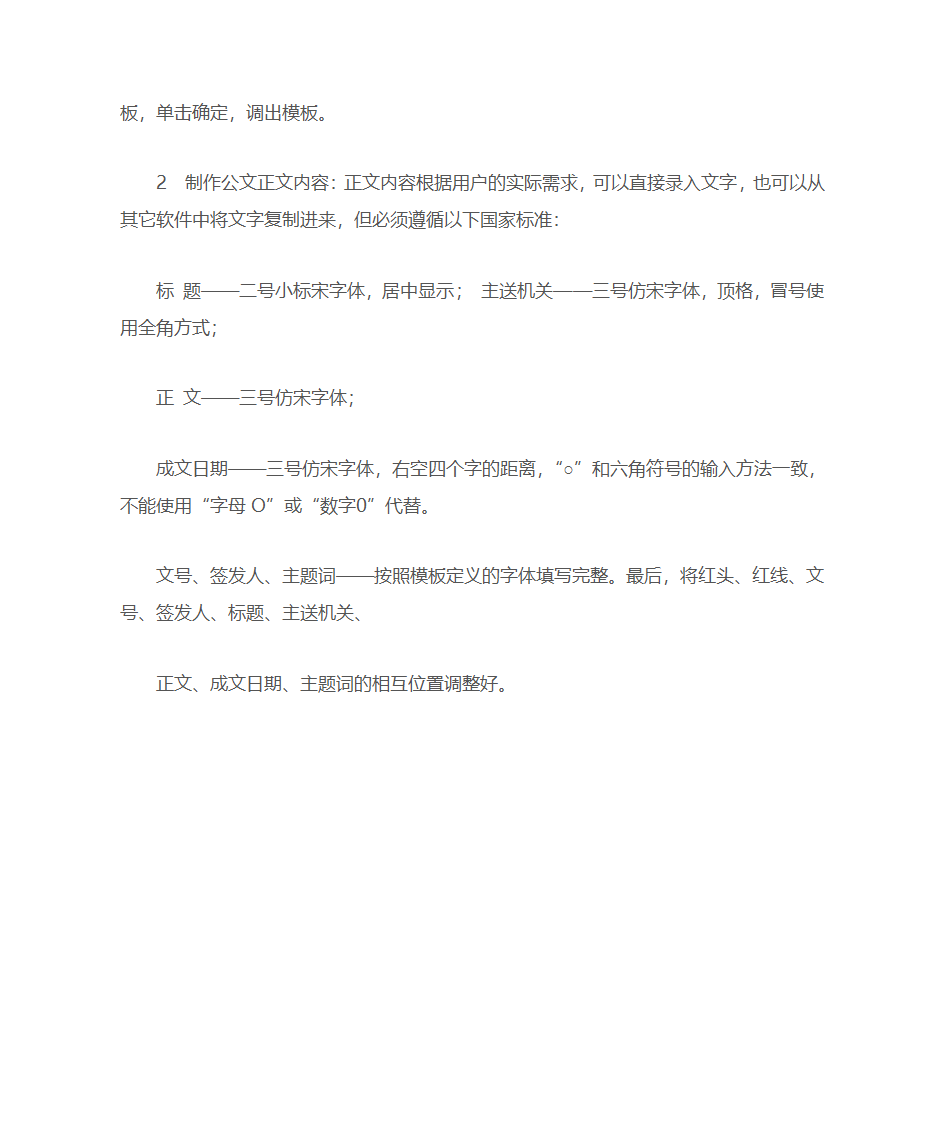 板，单击确定，调出模板。

2　制作公文正文内容：正文内容根据用户的实际需求，可以直接录入文字，也可以从其它软件中将文字复制进来，但必须遵循以下国家标准：

标 题——二号小标宋字体，居中显示； 主送机关——三号仿宋字体，顶格，冒号使用全角方式；

正 文——三号仿宋字体；

成文日期——三号仿宋字体，右空四个字的距离，“○”和六角符号的输入方法一致，不能使用“字母 O”或“数字0”代替。

文号、签发人、主题词——按照模板定义的字体填写完整。最后，将红头、红线、文号、签发人、标题、主送机关、

正文、成文日期、主题词的相互位置调整好。